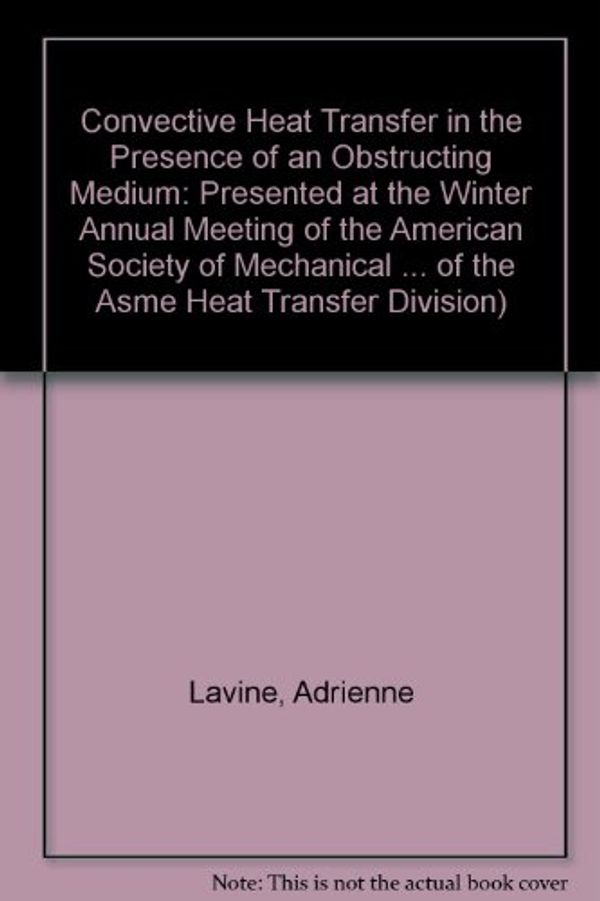 Convective Heat Transfer in the Presence of an Obstructing Medium: Presented at the Winter Annual Meeting of the American Society of Mechanical ... of the Asme Heat Transfer Division)

Lavine, Adrienne

Note: This is not the actual book cover